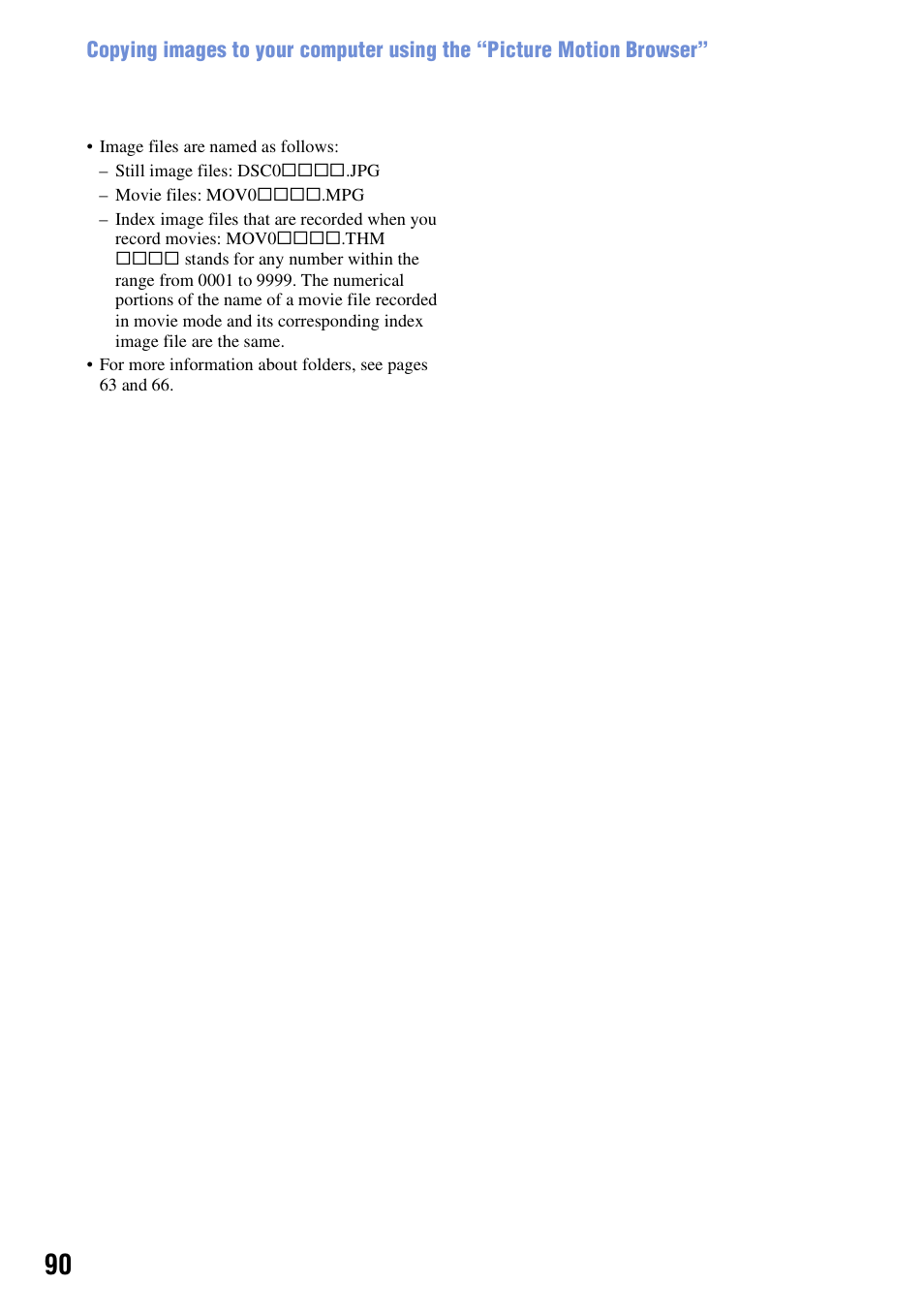 Copying images to your computer using the “Picture Motion Browser”

• Image files are named as follows:
– Still image files: DSC0□□□□.JPG
– Movie files: MOV0□□□□.MPG
– Index image files that are recorded when you record movies: MOV0□□□□.THM
□□□□ stands for any number within the range from 0001 to 9999. The numerical portions of the name of a movie file recorded in movie mode and its corresponding index image file are the same.
• For more information about folders, see pages 63 and 66.

90